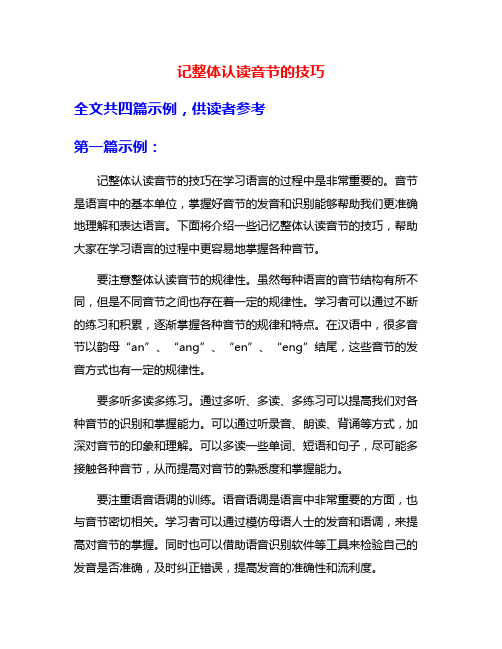 记整体认读音节的技巧

全文共四篇示例，供读者参考

第一篇示例：

记整体认读音节的技巧在学习语言的过程中是非常重要的。音节是语言中的基本单位，掌握好音节的发音和识别能够帮助我们更准确地理解和表达语言。下面将介绍一些记忆整体认读音节的技巧，帮助大家在学习语言的过程中更容易地掌握各种音节。

要注意整体认读音节的规律性。虽然每种语言的音节结构有所不同，但是不同音节之间也存在着一定的规律性。学习者可以通过不断的练习和积累，逐渐掌握各种音节的规律和特点。在汉语中，很多音节以韵母“an”、“ang”、“en”、“eng”结尾，这些音节的发音方式也有一定的规律性。

要多听多读多练习。通过多听、多读、多练习可以提高我们对各种音节的识别和掌握能力。可以通过听录音、朗读、背诵等方式，加深对音节的印象和理解。可以多读一些单词、短语和句子，尽可能多接触各种音节，从而提高对音节的熟悉度和掌握能力。

要注重语音语调的训练。语音语调是语言中非常重要的方面，也与音节密切相关。学习者可以通过模仿母语人士的发音和语调，来提高对音节的掌握。同时也可以借助语音识别软件等工具来检验自己的发音是否准确，及时纠正错误，提高发音的准确性和流利度。